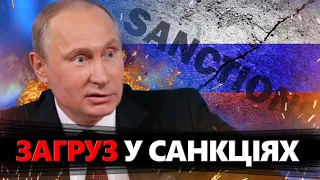 SANCTIONS

ЗАГРУЗ У САНКЦІЯХ